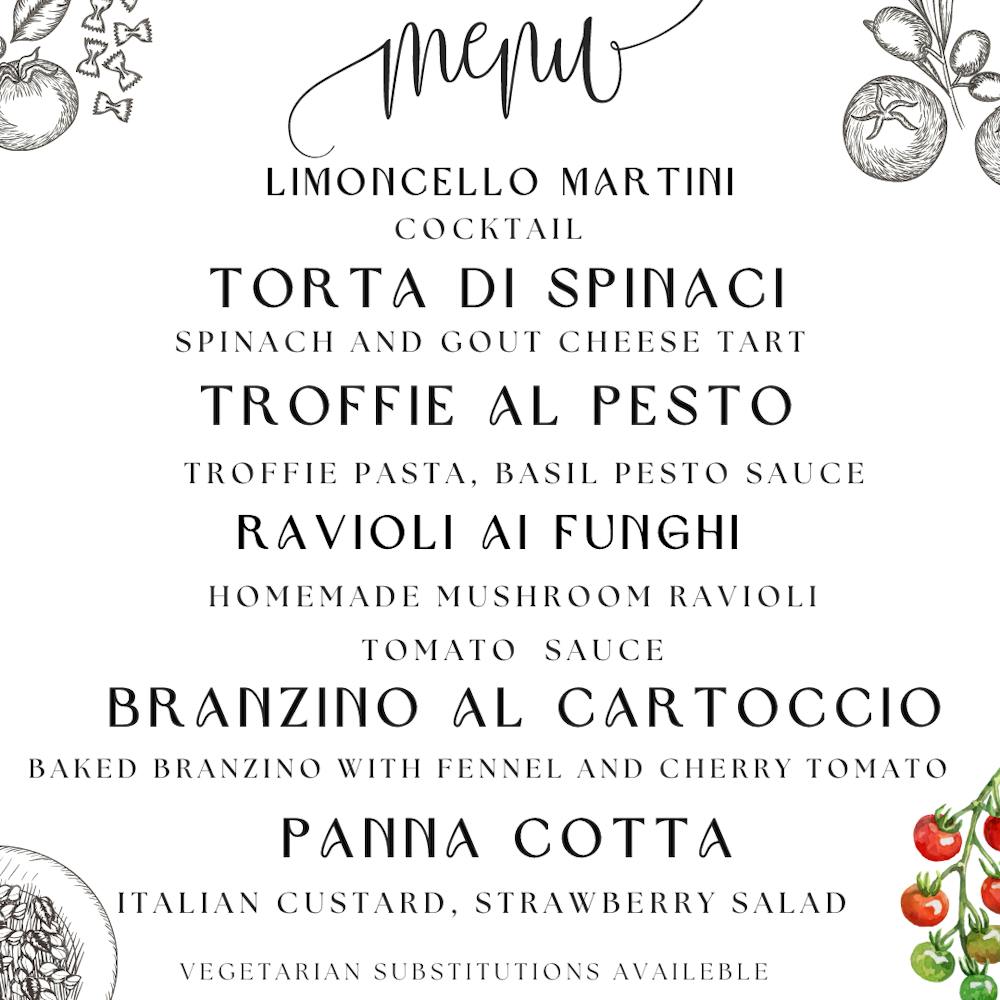 menu

LIMONCELLO MARTINI

COCKTAIL

TORTA DI SPINACI

SPINACH AND GOUT CHEESE TART

TROFFIE AL PESTO

TROFFIE PASTA, BASIL PESTO SAUCE

RAVIOLI AI FUNGHI

HOMEMADE MUSHROOM RAVIOLI

TOMATO SAUCE

BRANZINO AL CARTOCCIO

BAKED BRANZINO WITH FENNEL AND CHERRY TOMATO

PANNA COTTA

ITALIAN CUSTARD, STRAWBERRY SALAD

VEGETARIAN SUBSTITUTIONS AVAILEBLE